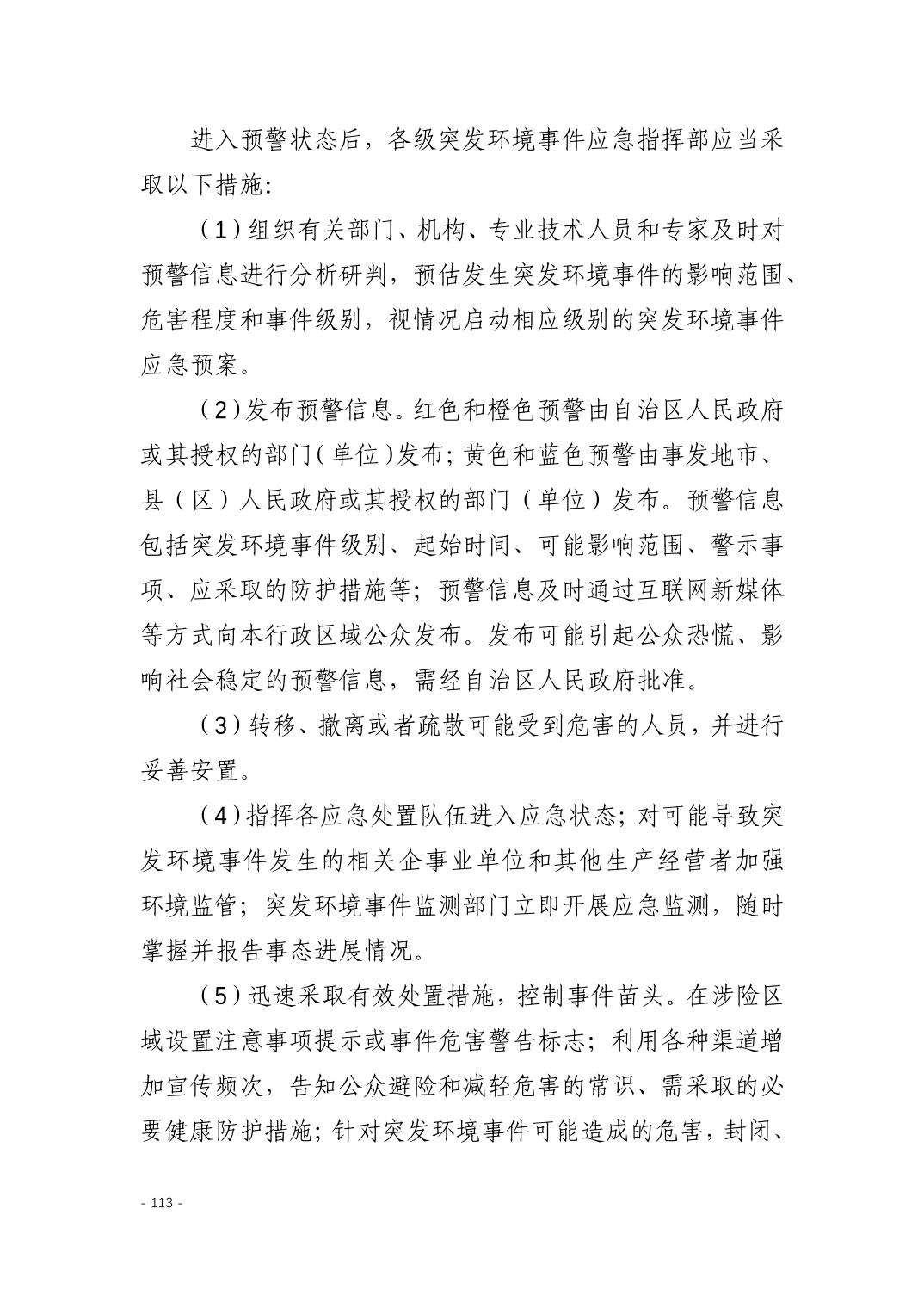 进入预警状态后，各级突发环境事件应急指挥部应当采取以下措施:

（1）组织有关部门、机构、专业技术人员和专家及时对预警信息进行分析研判，预估发生突发环境事件的影响范围、危害程度和事件级别，视情况启动相应级别的突发环境事件应急预案。

（2）发布预警信息。红色和橙色预警由自治区人民政府或其授权的部门（单位）发布；黄色和蓝色预警由事发地市、县（区）人民政府或其授权的部门（单位）发布。预警信息包括突发环境事件级别、起始时间、可能影响范围、警示事项、应采取的防护措施等；预警信息及时通过互联网新媒体等方式向本行政区域公众发布。发布可能引起公众恐慌、影响社会稳定的预警信息，需经自治区人民政府批准。

（3）转移、撤离或者疏散可能受到危害的人员，并进行妥善安置。

（4）指挥各应急处置队伍进入应急状态；对可能导致突发环境事件发生的相关企事业单位和其他生产经营者加强环境监管；突发环境事件监测部门立即开展应急监测，随时掌握并报告事态进展情况。

（5）迅速采取有效处置措施，控制事件苗头。在涉险区域设置注意事项提示或事件危害警告标志；利用各种渠道增加宣传频次，告知公众避险和减轻危害的常识、需采取的必要健康防护措施；针对突发环境事件可能造成的危害，封闭、

- 113 -